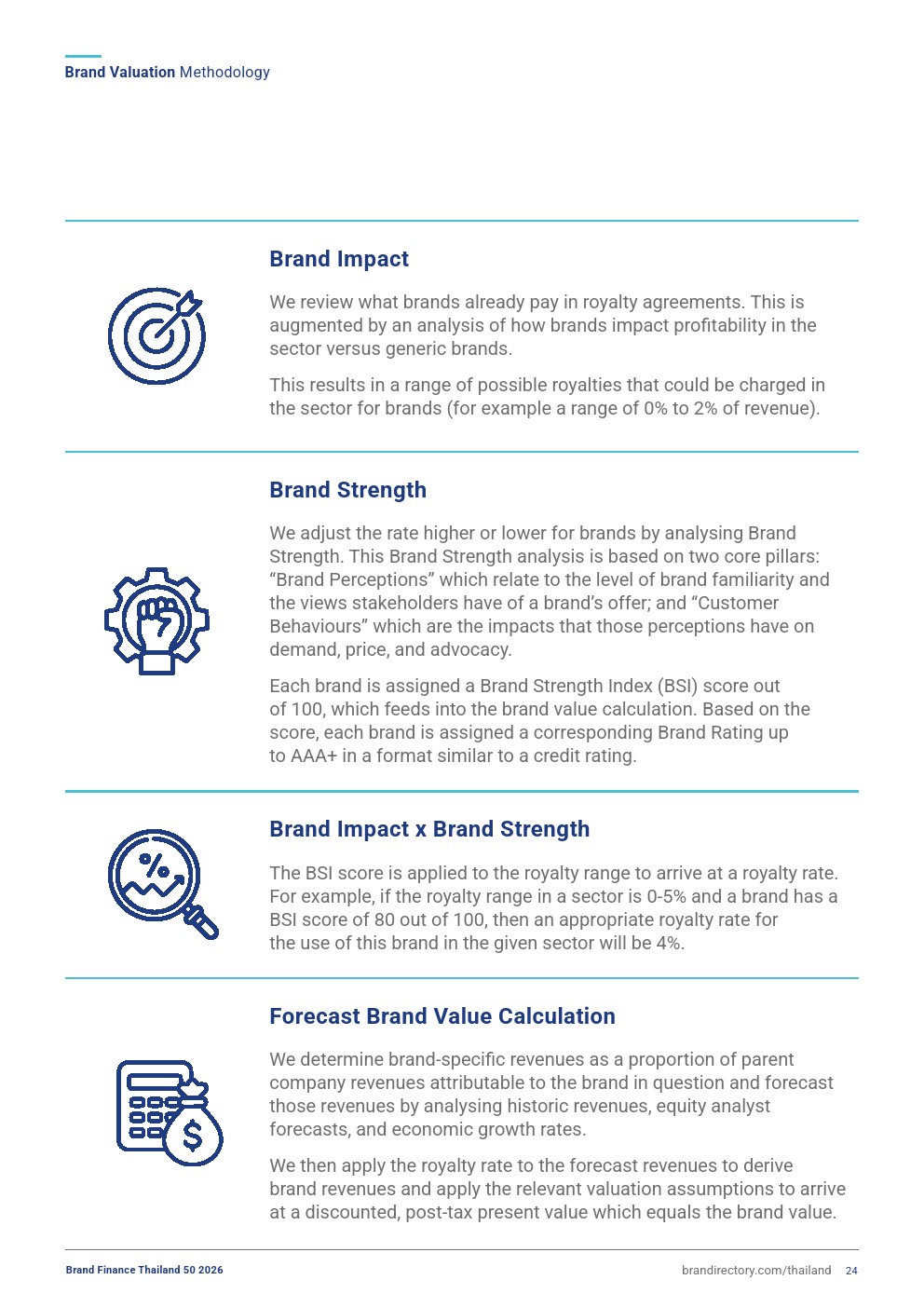 Brand Valuation Methodology

Brand Impact

We review what brands already pay in royalty agreements. This is augmented by an analysis of how brands impact profitability in the sector versus generic brands.

This results in a range of possible royalties that could be charged in the sector for brands (for example a range of 0% to 2% of revenue).

Brand Strength

We adjust the rate higher or lower for brands by analysing Brand Strength. This Brand Strength analysis is based on two core pillars: "Brand Perceptions" which relate to the level of brand familiarity and the views stakeholders have of a brand's offer; and "Customer Behaviours" which are the impacts that those perceptions have on demand, price, and advocacy.

Each brand is assigned a Brand Strength Index (BSI) score out of 100, which feeds into the brand value calculation. Based on the score, each brand is assigned a corresponding Brand Rating up to AAA+ in a format similar to a credit rating.

Brand Impact x Brand Strength

The BSI score is applied to the royalty range to arrive at a royalty rate. For example, if the royalty range in a sector is 0-5% and a brand has a BSI score of 80 out of 100, then an appropriate royalty rate for the use of this brand in the given sector will be 4%.

Forecast Brand Value Calculation

We determine brand-specific revenues as a proportion of parent company revenues attributable to the brand in question and forecast those revenues by analysing historic revenues, equity analyst forecasts, and economic growth rates.

We then apply the royalty rate to the forecast revenues to derive brand revenues and apply the relevant valuation assumptions to arrive at a discounted, post-tax present value which equals the brand value.

Brand Finance Thailand 50 2026

brandirectory.com/thailand 24